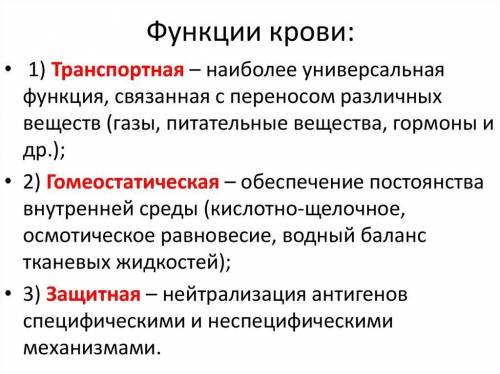 Функции крови:

• 1) Транспортная – наиболее универсальная функция, связанная с переносом различных веществ (газы, питательные вещества, гормоны и др.);

• 2) Гомеостатическая – обеспечение постоянства внутренней среды (кислотно-щелочное, осмотическое равновесие, водный баланс тканевых жидкостей);

• 3) Защитная – нейтрализация антигенов специфическими и неспецифическими механизмами.